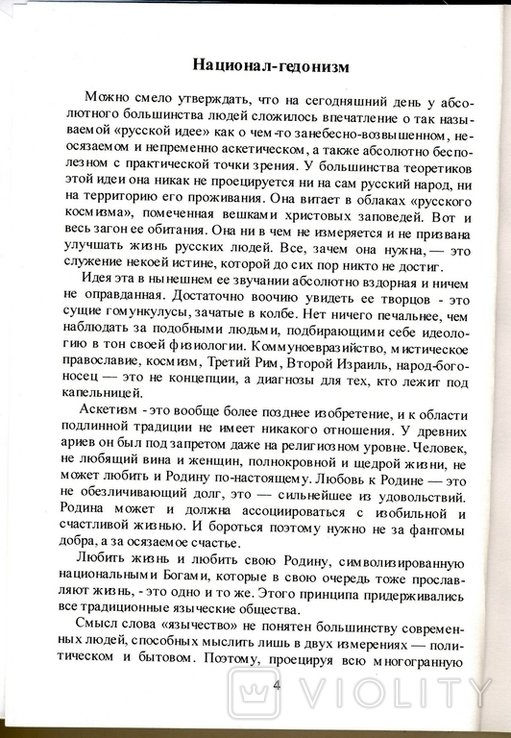 Национал-гедонизм

Можно смело утверждать, что на сегодняшний день у абсолютного большинства людей сложилось впечатление о так называемой «русской идее» как о чем-то занебесно-возвышенном, неосязаемом и непременно аскетическом, а также абсолютно бесполезном с практической точки зрения. У большинства теоретиков этой идеи она никак не проецируется ни на сам русский народ, ни на территорию его проживания. Она витает в облаках «русского космизма», помеченная вешками христовых заповедей. Вот и весь загон ее обитания. Она ни в чем не измеряется и не призвана улучшать жизнь русских людей. Все, зачем она нужна, — это служение некоей истине, которой до сих пор никто не достиг.

Идея эта в нынешнем ее звучании абсолютно вздорная и ничем не оправданная. Достаточно воочию увидеть ее творцов - это сущие гомункулусы, зачатые в колбе. Нет ничего печальнее, чем наблюдать за подобными людьми, подбирающими себе идеологию в тон своей физиологии. Коммуноевразийство, мистическое православие, космизм, Третий Рим, Второй Израиль, народ-богоносец — это не концепции, а диагнозы для тех, кто лежит под капельницей.

Аскетизм - это вообще более позднее изобретение, и к области подлинной традиции не имеет никакого отношения. У древних ариев он был под запретом даже на религиозном уровне. Человек, не любящий вина и женщин, полнокровной и щедрой жизни, не может любить и Родину по-настоящему. Любовь к Родине — это не обезличивающий долг, это — сильнейшее из удовольствий. Родина может и должна ассоциироваться с изобильной и счастливой жизнью. И бороться поэтому нужно не за фантомы добра, а за осязаемое счастье.

Любить жизнь и любить свою Родину, символизированную национальными Богами, которые в свою очередь тоже прославляют жизнь, - это одно и то же. Этого принципа придерживались все традиционные языческие общества.

Смысл слова «язычество» не понятен большинству современных людей, способных мыслить лишь в двух измерениях — политическом и бытовом. Поэтому, проецируя всю многогранную

4

VIOLITY